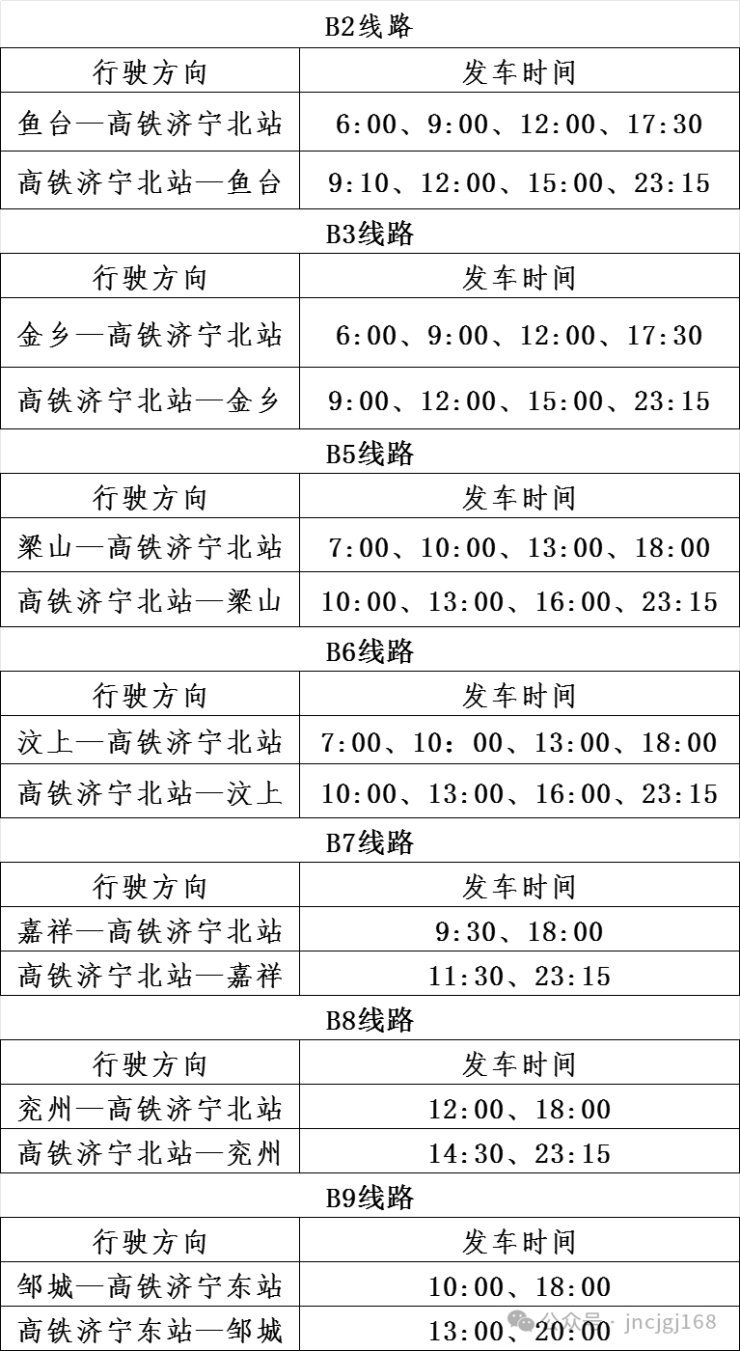 B2线路

| 行驶方向 | 发车时间 |
|---|---|
| 鱼台—高铁济宁北站 | 6:00、9:00、12:00、17:30 |
| 高铁济宁北站—鱼台 | 9:10、12:00、15:00、23:15 |

B3线路

| 行驶方向 | 发车时间 |
|---|---|
| 金乡—高铁济宁北站 | 6:00、9:00、12:00、17:30 |
| 高铁济宁北站—金乡 | 9:00、12:00、15:00、23:15 |

B5线路

| 行驶方向 | 发车时间 |
|---|---|
| 梁山—高铁济宁北站 | 7:00、10:00、13:00、18:00 |
| 高铁济宁北站—梁山 | 10:00、13:00、16:00、23:15 |

B6线路

| 行驶方向 | 发车时间 |
|---|---|
| 汶上—高铁济宁北站 | 7:00、10：00、13:00、18:00 |
| 高铁济宁北站—汶上 | 10:00、13:00、16:00、23:15 |

B7线路

| 行驶方向 | 发车时间 |
|---|---|
| 嘉祥—高铁济宁北站 | 9:30、18:00 |
| 高铁济宁北站—嘉祥 | 11:30、23:15 |

B8线路

| 行驶方向 | 发车时间 |
|---|---|
| 兖州—高铁济宁北站 | 12:00、18:00 |
| 高铁济宁北站—兖州 | 14:30、23:15 |

B9线路

| 行驶方向 | 发车时间 |
|---|---|
| 邹城—高铁济宁东站 | 10:00、18:00 |
| 高铁济宁东站—邹城 | 13:00、20:00 |

公众号 · jncjgj168